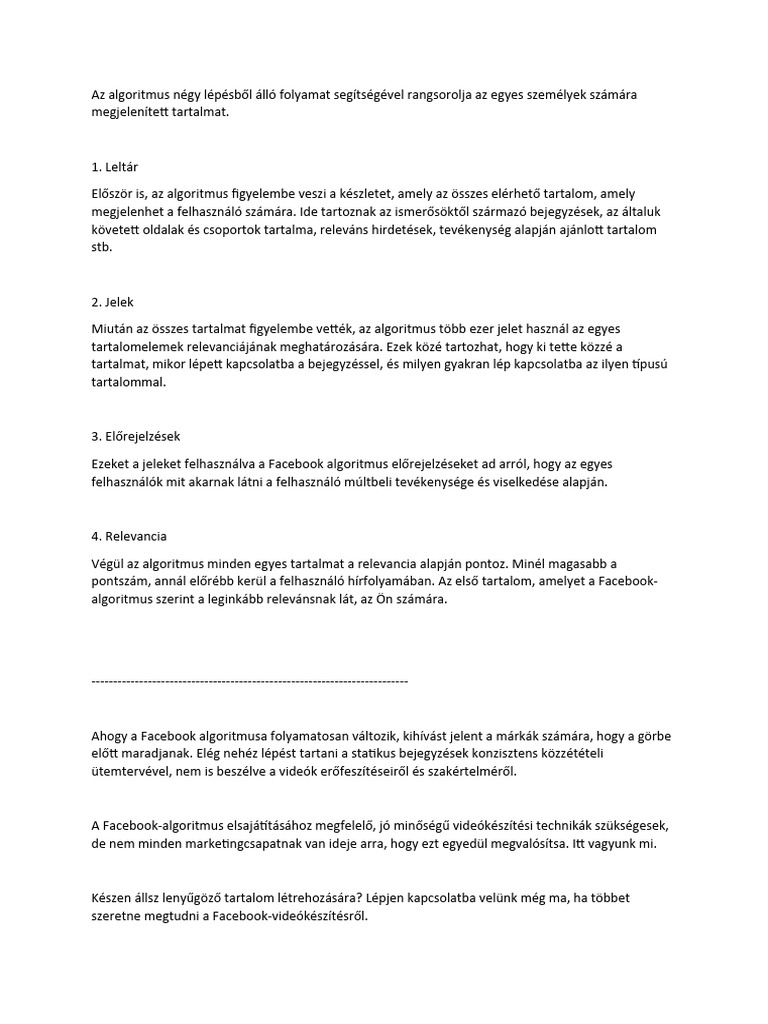 Az algoritmus négy lépésből álló folyamat segítségével rangsorolja az egyes személyek számára megjelenített tartalmat.

1. Leltár

Először is, az algoritmus figyelembe veszi a készletet, amely az összes elérhető tartalom, amely megjelenhet a felhasználó számára. Ide tartoznak az ismerősöktől származó bejegyzések, az általuk követett oldalak és csoportok tartalma, releváns hirdetések, tevékenység alapján ajánlott tartalom stb.

2. Jelek

Miután az összes tartalmat figyelembe vették, az algoritmus több ezer jelet használ az egyes tartalomelemek relevanciájának meghatározására. Ezek közé tartozhat, hogy ki tette közzé a tartalmat, mikor lépett kapcsolatba a bejegyzéssel, és milyen gyakran lép kapcsolatba az ilyen típusú tartalommal.

3. Előrejelzések

Ezeket a jeleket felhasználva a Facebook algoritmus előrejelzéseket ad arról, hogy az egyes felhasználók mit akarnak látni a felhasználó múltbeli tevékenysége és viselkedése alapján.

4. Relevancia

Végül az algoritmus minden egyes tartalmat a relevancia alapján pontoz. Minél magasabb a pontszám, annál előrébb kerül a felhasználó hírfolyamában. Az első tartalom, amelyet a Facebook-algoritmus szerint a leginkább relevánsnak lát, az Ön számára.

--------------------------------------------------------------------------

Ahogy a Facebook algoritmusa folyamatosan változik, kihívást jelent a márkák számára, hogy a görbe előtt maradjanak. Elég nehéz lépést tartani a statikus bejegyzések konzisztens közzétételi ütemtervével, nem is beszélve a videók erőfeszítéseiről és szakértelméről.

A Facebook-algoritmus elsajátításához megfelelő, jó minőségű videókészítési technikák szükségesek, de nem minden marketingcsapatnak van ideje arra, hogy ezt egyedül megvalósítsa. Itt vagyunk mi.

Készen állsz lenyűgöző tartalom létrehozására? Lépjen kapcsolatba velünk még ma, ha többet szeretne megtudni a Facebook-videókészítésről.